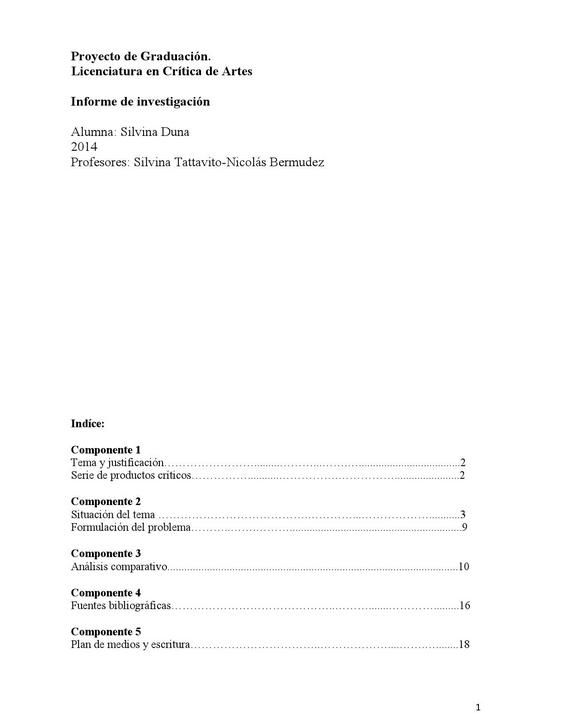 Proyecto de Graduación.
Licenciatura en Crítica de Artes

Informe de investigación

Alumna: Silvina Duna
2014
Profesores: Silvina Tattavito-Nicolás Bermudez

Indíce:

Componente 1
Tema y justificación 2
Serie de productos críticos 2

Componente 2
Situación del tema 3
Formulación del problema 9

Componente 3
Análisis comparativo 10

Componente 4
Fuentes bibliográficas 16

Componente 5
Plan de medios y escritura 18

1